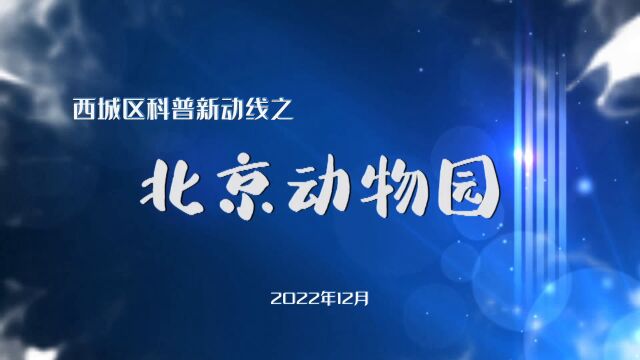 西城区科普新动线之

北京动物园

2022年12月